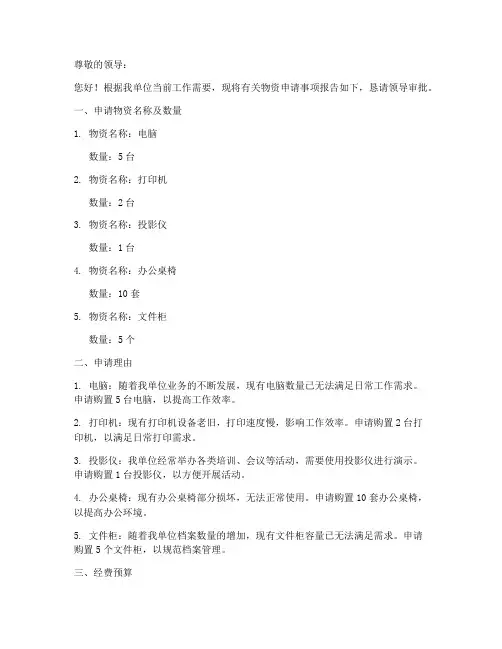 尊敬的领导：

您好！根据我单位当前工作需要，现将有关物资申请事项报告如下，恳请领导审批。

一、申请物资名称及数量

1. 物资名称：电脑

数量：5 台

2. 物资名称：打印机

数量：2 台

3. 物资名称：投影仪

数量：1 台

4. 物资名称：办公桌椅

数量：10 套

5. 物资名称：文件柜

数量：5 个

二、申请理由

1. 电脑：随着我单位业务的不断发展，现有电脑数量已无法满足日常工作需求。申请购置 5 台电脑，以提高工作效率。

2. 打印机：现有打印机设备老旧，打印速度慢，影响工作效率。申请购置 2 台打印机，以满足日常打印需求。

3. 投影仪：我单位经常举办各类培训、会议等活动，需要使用投影仪进行演示。申请购置 1 台投影仪，以方便开展活动。

4. 办公桌椅：现有办公桌椅部分损坏，无法正常使用。申请购置 10 套办公桌椅，以提高办公环境。

5. 文件柜：随着我单位档案数量的增加，现有文件柜容量已无法满足需求。申请购置 5 个文件柜，以规范档案管理。

三、经费预算